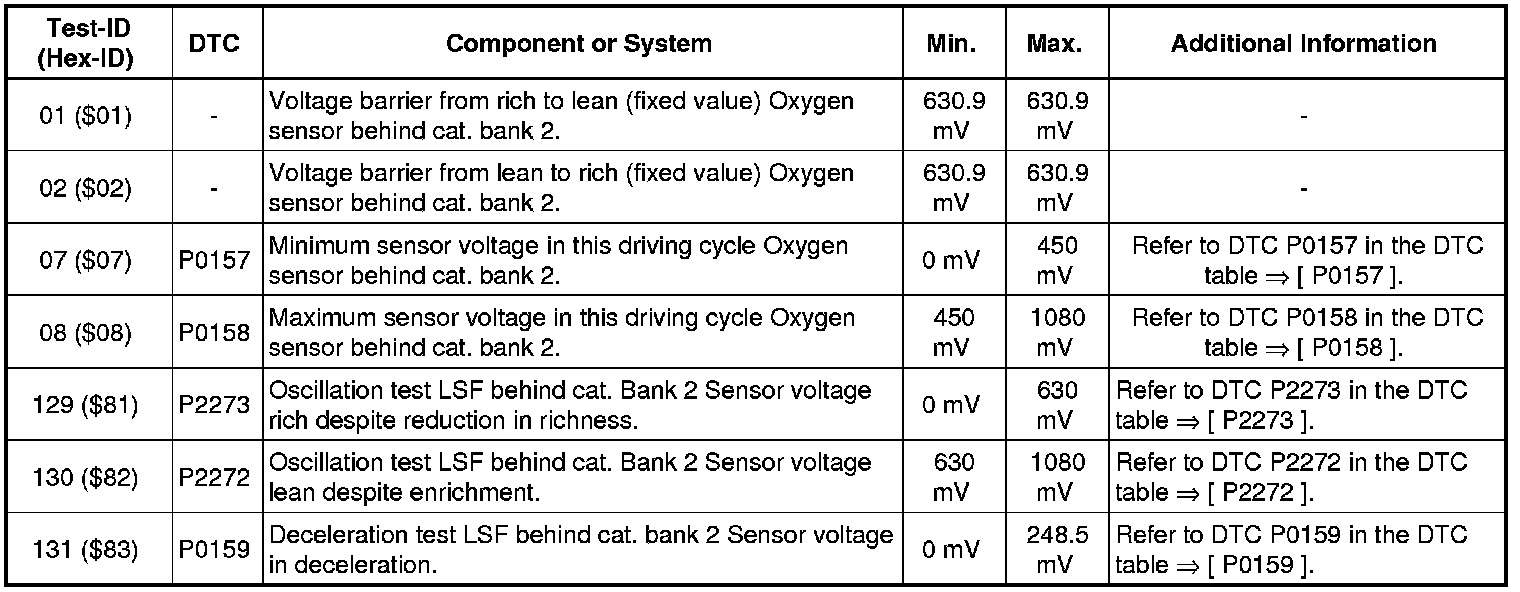 | Test-ID (Hex-ID) | DTC | Component or System | Min. | Max. | Additional Information |
|---|---|---|---|---|---|
| 01 ($01) | - | Voltage barrier from rich to lean (fixed value) Oxygen sensor behind cat. bank 2. | 630.9 mV | 630.9 mV | - |
| 02 ($02) | - | Voltage barrier from lean to rich (fixed value) Oxygen sensor behind cat. bank 2. | 630.9 mV | 630.9 mV | - |
| 07 ($07) | P0157 | Minimum sensor voltage in this driving cycle Oxygen sensor behind cat. bank 2. | 0 mV | 450 mV | Refer to DTC P0157 in the DTC table ⇒ [ P0157 ]. |
| 08 ($08) | P0158 | Maximum sensor voltage in this driving cycle Oxygen sensor behind cat. bank 2. | 450 mV | 1080 mV | Refer to DTC P0158 in the DTC table ⇒ [ P0158 ]. |
| 129 ($81) | P2273 | Oscillation test LSF behind cat. Bank 2 Sensor voltage rich despite reduction in richness. | 0 mV | 630 mV | Refer to DTC P2273 in the DTC table ⇒ [ P2273 ]. |
| 130 ($82) | P2272 | Oscillation test LSF behind cat. Bank 2 Sensor voltage lean despite enrichment. | 630 mV | 1080 mV | Refer to DTC P2272 in the DTC table ⇒ [ P2272 ]. |
| 131 ($83) | P0159 | Deceleration test LSF behind cat. bank 2 Sensor voltage in deceleration. | 0 mV | 248.5 mV | Refer to DTC P0159 in the DTC table ⇒ [ P0159 ]. |